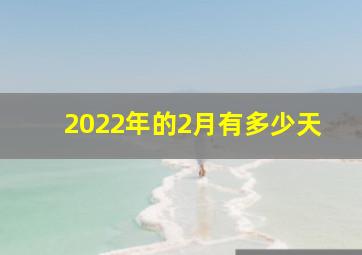 2022年的2月有多少天